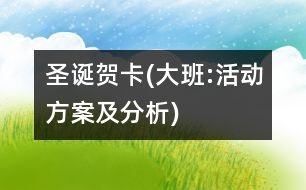 圣诞贺卡(大班:活动方案及分析)